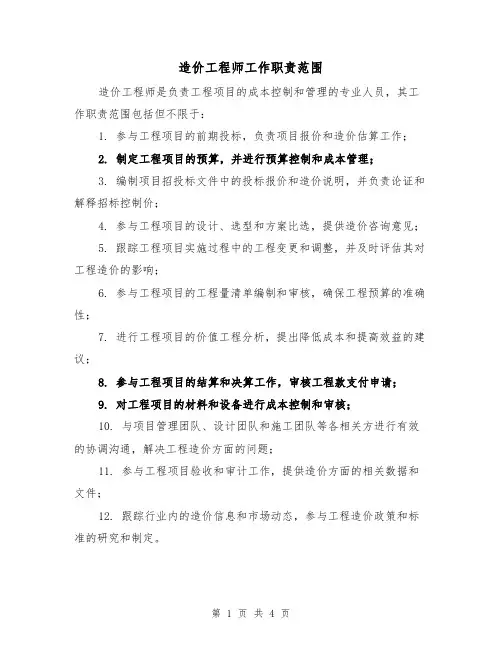 造价工程师工作职责范围

造价工程师是负责工程项目的成本控制和管理的专业人员，其工作职责范围包括但不限于：

1. 参与工程项目的前期投标，负责项目报价和造价估算工作；

2. 制定工程项目的预算，并进行预算控制和成本管理；

3. 编制项目招投标文件中的投标报价和造价说明，并负责论证和解释招标控制价；

4. 参与工程项目的设计、选型和方案比选，提供造价咨询意见；

5. 跟踪工程项目实施过程中的工程变更和调整，并及时评估其对工程造价的影响；

6. 参与工程项目的工程量清单编制和审核，确保工程预算的准确性；

7. 进行工程项目的价值工程分析，提出降低成本和提高效益的建议；

8. 参与工程项目的结算和决算工作，审核工程款支付申请；

9. 对工程项目的材料和设备进行成本控制和审核；

10. 与项目管理团队、设计团队和施工团队等各相关方进行有效的协调沟通，解决工程造价方面的问题；

11. 参与工程项目验收和审计工作，提供造价方面的相关数据和文件；

12. 跟踪行业内的造价信息和市场动态，参与工程造价政策和标准的研究和制定。

第 1 页 共 4 页